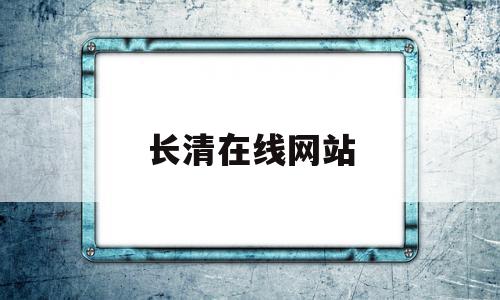 长清在线网站